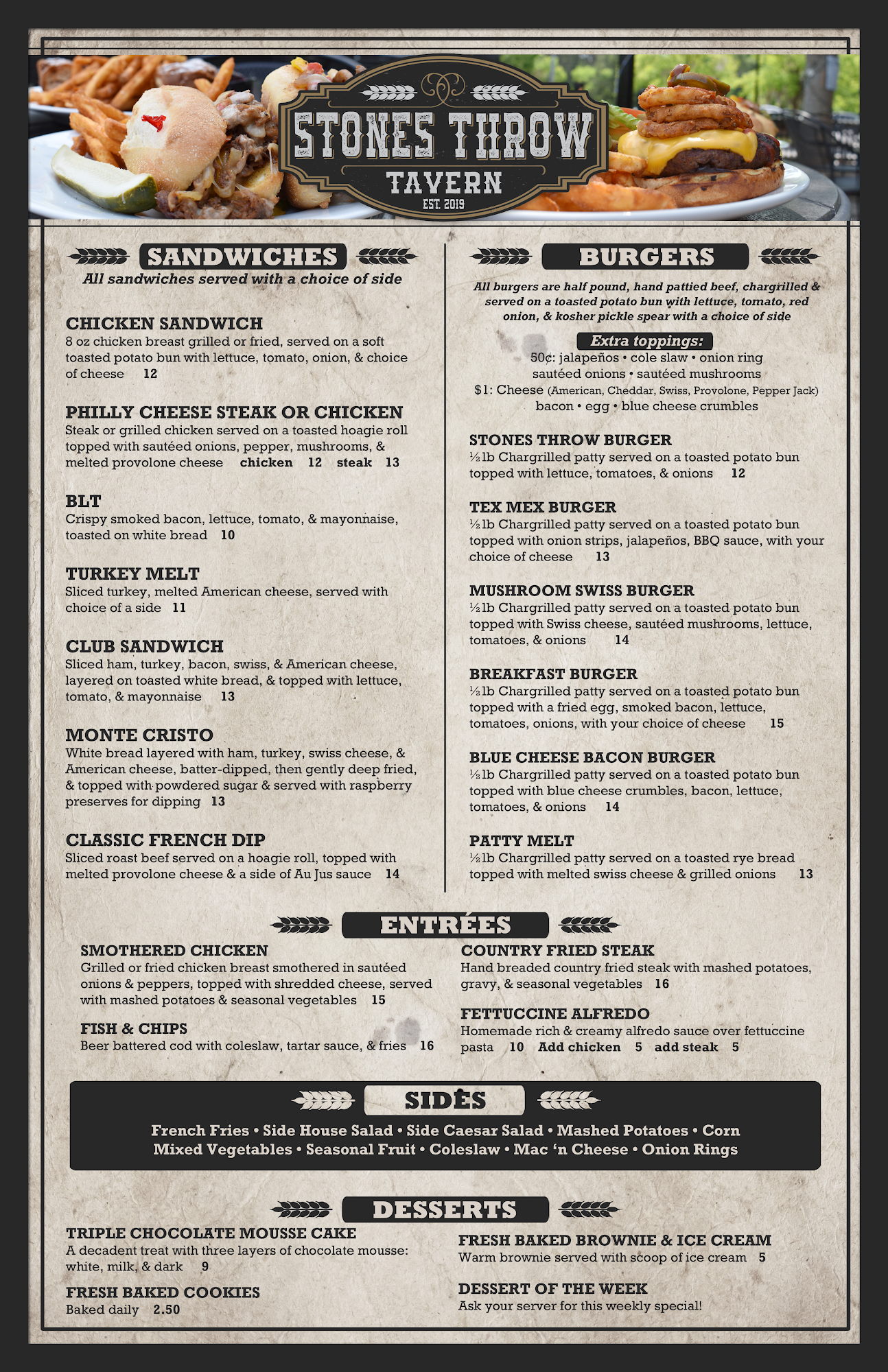 STONES THROW
TAVERN
EST. 2019

SANDWICHES
All sandwiches served with a choice of side

CHICKEN SANDWICH
8 oz chicken breast grilled or fried, served on a soft toasted potato bun with lettuce, tomato, onion, & choice of cheese 12

PHILLY CHEESE STEAK OR CHICKEN
Steak or grilled chicken served on a toasted hoagie roll topped with sautéed onions, pepper, mushrooms, & melted provolone cheese chicken 12 steak 13

BLT
Crispy smoked bacon, lettuce, tomato, & mayonnaise, toasted on white bread 10

TURKEY MELT
Sliced turkey, melted American cheese, served with choice of a side 11

CLUB SANDWICH
Sliced ham, turkey, bacon, swiss, & American cheese, layered on toasted white bread, & topped with lettuce, tomato, & mayonnaise 13

MONTE CRISTO
White bread layered with ham, turkey, swiss cheese, & American cheese, batter-dipped, then gently deep fried, & topped with powdered sugar & served with raspberry preserves for dipping 13

CLASSIC FRENCH DIP
Sliced roast beef served on a hoagie roll, topped with melted provolone cheese & a side of Au Jus sauce 14

BURGERS
All burgers are half pound, hand pattied beef, chargrilled & served on a toasted potato bun with lettuce, tomato, red onion, & kosher pickle spear with a choice of side

Extra toppings:
50¢: jalapeños • cole slaw • onion ring
sautéed onions • sautéed mushrooms
$1: Cheese (American, Cheddar, Swiss, Provolone, Pepper Jack)
bacon • egg • blue cheese crumbles

STONES THROW BURGER
½ lb Chargrilled patty served on a toasted potato bun topped with lettuce, tomatoes, & onions 12

TEX MEX BURGER
½ lb Chargrilled patty served on a toasted potato bun topped with onion strips, jalapeños, BBQ sauce, with your choice of cheese 13

MUSHROOM SWISS BURGER
½ lb Chargrilled patty served on a toasted potato bun topped with Swiss cheese, sautéed mushrooms, lettuce, tomatoes, & onions 14

BREAKFAST BURGER
½ lb Chargrilled patty served on a toasted potato bun topped with a fried egg, smoked bacon, lettuce, tomatoes, onions, with your choice of cheese 15

BLUE CHEESE BACON BURGER
½ lb Chargrilled patty served on a toasted potato bun topped with blue cheese crumbles, bacon, lettuce, tomatoes, & onions 14

PATTY MELT
½ lb Chargrilled patty served on a toasted rye bread topped with melted swiss cheese & grilled onions 13

ENTRÉES

SMOTHERED CHICKEN
Grilled or fried chicken breast smothered in sautéed onions & peppers, topped with shredded cheese, served with mashed potatoes & seasonal vegetables 15

FISH & CHIPS
Beer battered cod with coleslaw, tartar sauce, & fries 16

COUNTRY FRIED STEAK
Hand breaded country fried steak with mashed potatoes, gravy, & seasonal vegetables 16

FETTUCCINE ALFREDO
Homemade rich & creamy alfredo sauce over fettuccine pasta 10 Add chicken 5 add steak 5

SIDES
French Fries • Side House Salad • Side Caesar Salad • Mashed Potatoes • Corn
Mixed Vegetables • Seasonal Fruit • Coleslaw • Mac 'n Cheese • Onion Rings

DESSERTS

TRIPLE CHOCOLATE MOUSSE CAKE
A decadent treat with three layers of chocolate mousse: white, milk, & dark 9

FRESH BAKED COOKIES
Baked daily 2.50

FRESH BAKED BROWNIE & ICE CREAM
Warm brownie served with scoop of ice cream 5

DESSERT OF THE WEEK
Ask your server for this weekly special!